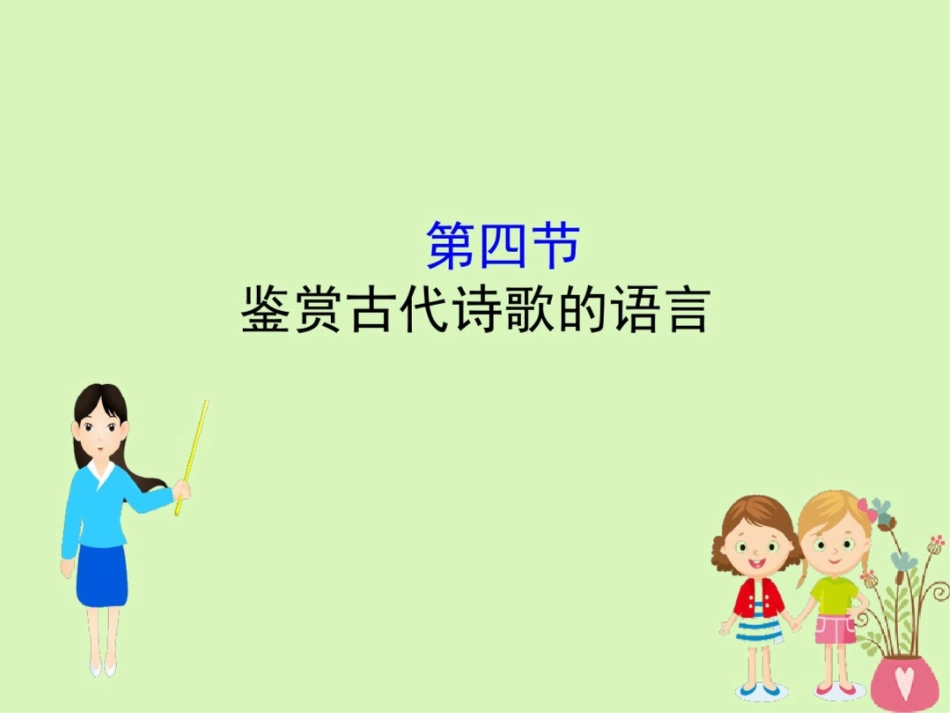 第四节
鉴赏古代诗歌的语言